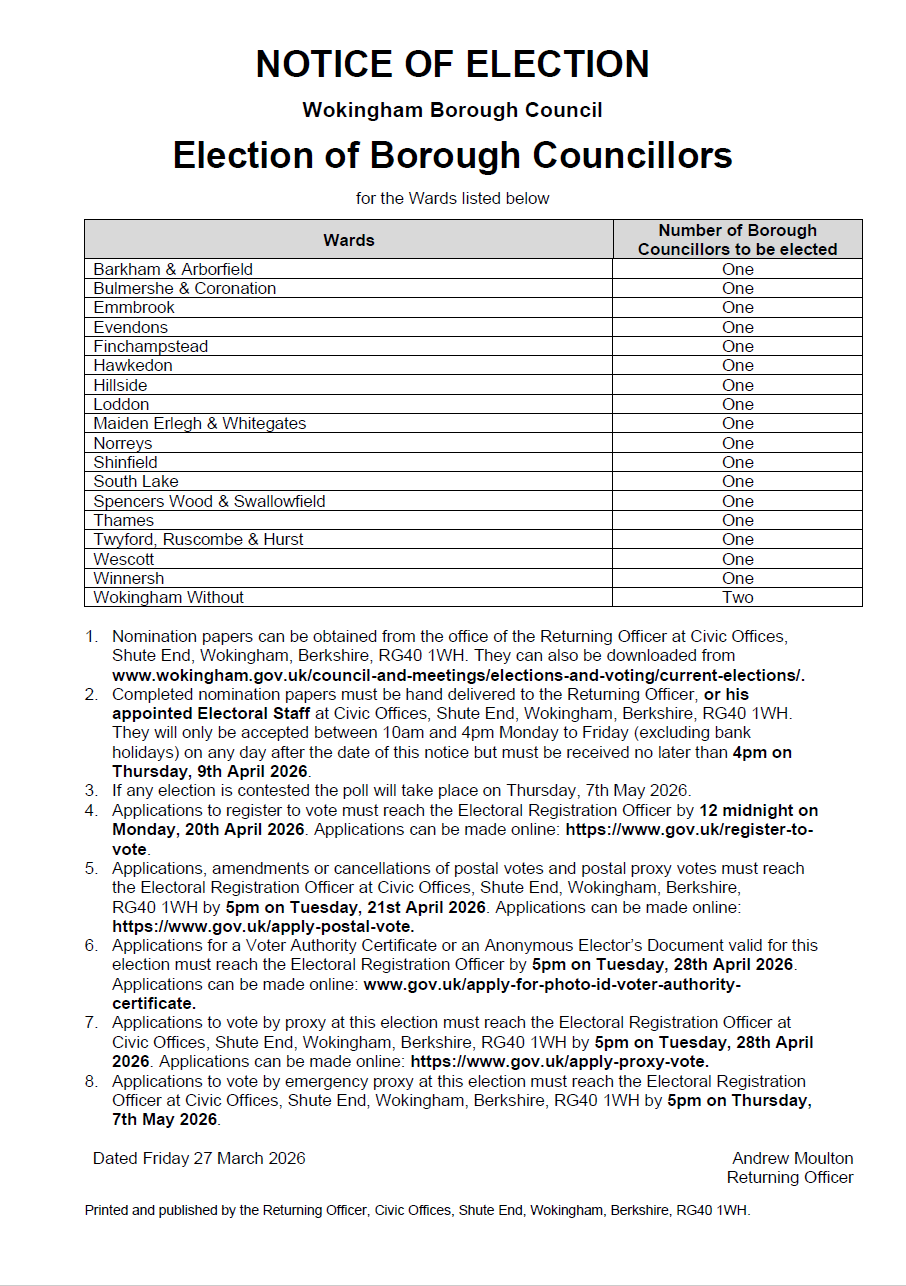 NOTICE OF ELECTION

Wokingham Borough Council

Election of Borough Councillors

for the Wards listed below

| Wards | Number of Borough Councillors to be elected |
|---|---|
| Barkham & Arborfield | One |
| Bulmershe & Coronation | One |
| Emmbrook | One |
| Evendons | One |
| Finchampstead | One |
| Hawkedon | One |
| Hillside | One |
| Loddon | One |
| Maiden Erlegh & Whitegates | One |
| Norreys | One |
| Shinfield | One |
| South Lake | One |
| Spencers Wood & Swallowfield | One |
| Thames | One |
| Twyford, Ruscombe & Hurst | One |
| Wescott | One |
| Winnersh | One |
| Wokingham Without | Two |

1. Nomination papers can be obtained from the office of the Returning Officer at Civic Offices, Shute End, Wokingham, Berkshire, RG40 1WH. They can also be downloaded from www.wokingham.gov.uk/council-and-meetings/elections-and-voting/current-elections/.
2. Completed nomination papers must be hand delivered to the Returning Officer, or his appointed Electoral Staff at Civic Offices, Shute End, Wokingham, Berkshire, RG40 1WH. They will only be accepted between 10am and 4pm Monday to Friday (excluding bank holidays) on any day after the date of this notice but must be received no later than 4pm on Thursday, 9th April 2026.
3. If any election is contested the poll will take place on Thursday, 7th May 2026.
4. Applications to register to vote must reach the Electoral Registration Officer by 12 midnight on Monday, 20th April 2026. Applications can be made online: https://www.gov.uk/register-to-vote.
5. Applications, amendments or cancellations of postal votes and postal proxy votes must reach the Electoral Registration Officer at Civic Offices, Shute End, Wokingham, Berkshire, RG40 1WH by 5pm on Tuesday, 21st April 2026. Applications can be made online: https://www.gov.uk/apply-postal-vote.
6. Applications for a Voter Authority Certificate or an Anonymous Elector's Document valid for this election must reach the Electoral Registration Officer by 5pm on Tuesday, 28th April 2026. Applications can be made online: www.gov.uk/apply-for-photo-id-voter-authority-certificate.
7. Applications to vote by proxy at this election must reach the Electoral Registration Officer at Civic Offices, Shute End, Wokingham, Berkshire, RG40 1WH by 5pm on Tuesday, 28th April 2026. Applications can be made online: https://www.gov.uk/apply-proxy-vote.
8. Applications to vote by emergency proxy at this election must reach the Electoral Registration Officer at Civic Offices, Shute End, Wokingham, Berkshire, RG40 1WH by 5pm on Thursday, 7th May 2026.

Dated Friday 27 March 2026

Andrew Moulton
Returning Officer

Printed and published by the Returning Officer, Civic Offices, Shute End, Wokingham, Berkshire, RG40 1WH.